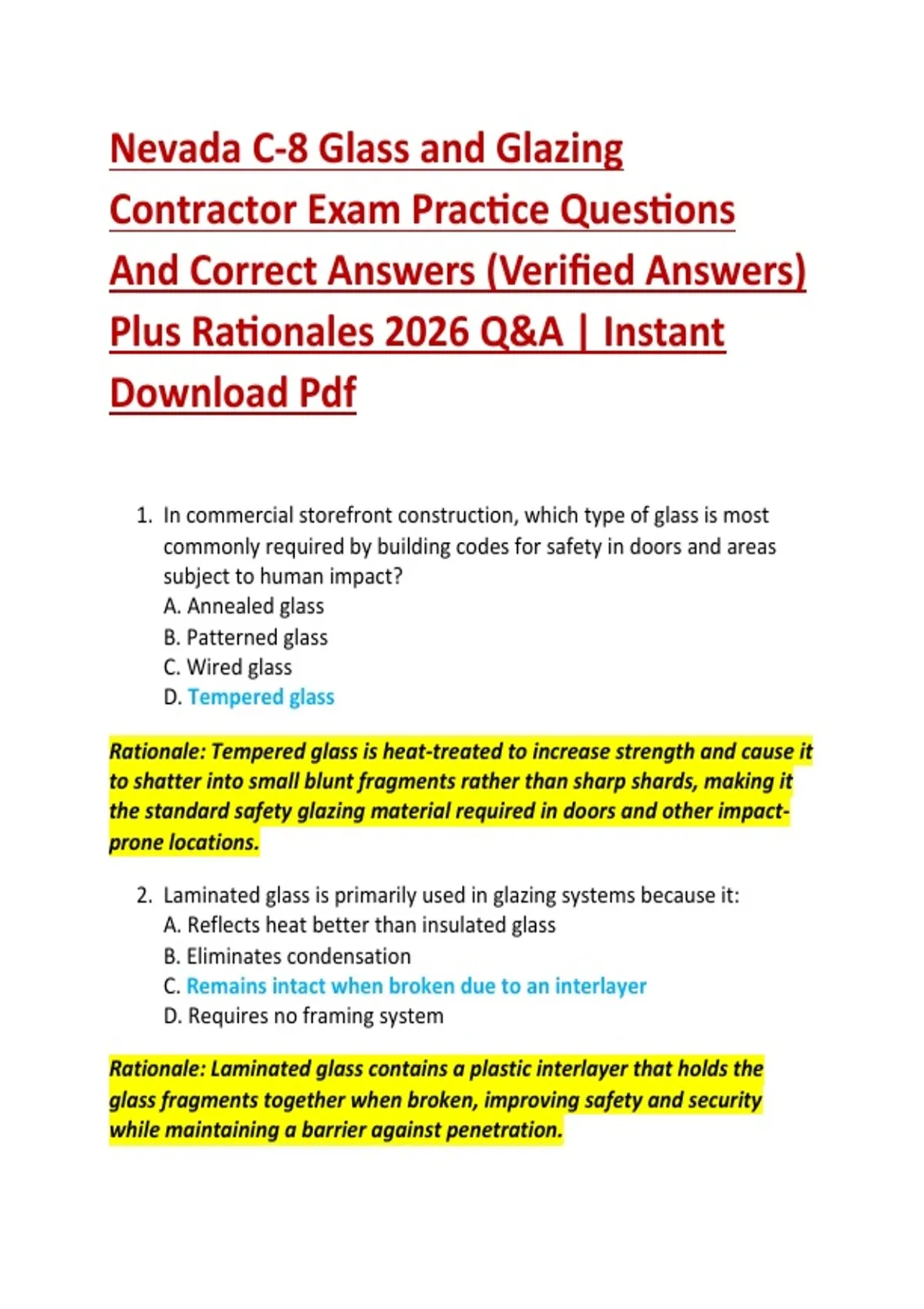 Nevada C-8 Glass and Glazing Contractor Exam Practice Questions And Correct Answers (Verified Answers) Plus Rationales 2026 Q&A | Instant Download Pdf

1. In commercial storefront construction, which type of glass is most commonly required by building codes for safety in doors and areas subject to human impact?
A. Annealed glass
B. Patterned glass
C. Wired glass
D. Tempered glass

Rationale: Tempered glass is heat-treated to increase strength and cause it to shatter into small blunt fragments rather than sharp shards, making it the standard safety glazing material required in doors and other impact-prone locations.

2. Laminated glass is primarily used in glazing systems because it:
A. Reflects heat better than insulated glass
B. Eliminates condensation
C. Remains intact when broken due to an interlayer
D. Requires no framing system

Rationale: Laminated glass contains a plastic interlayer that holds the glass fragments together when broken, improving safety and security while maintaining a barrier against penetration.